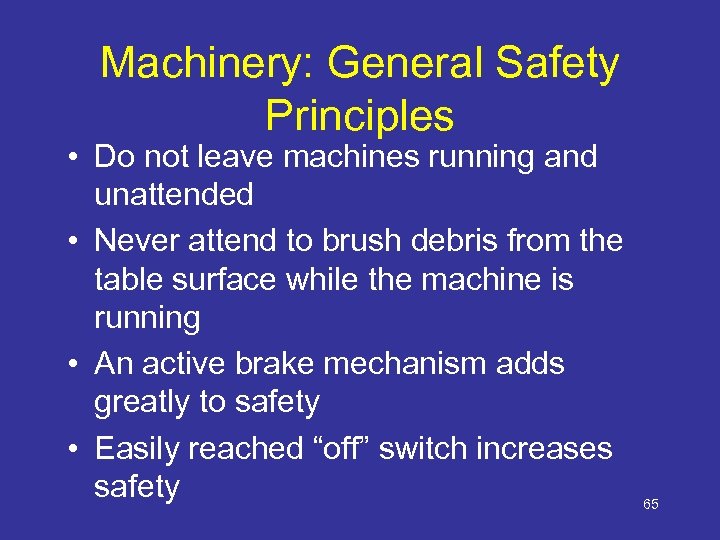 Machinery: General Safety Principles

• Do not leave machines running and unattended
• Never attend to brush debris from the table surface while the machine is running
• An active brake mechanism adds greatly to safety
• Easily reached “off” switch increases safety

65